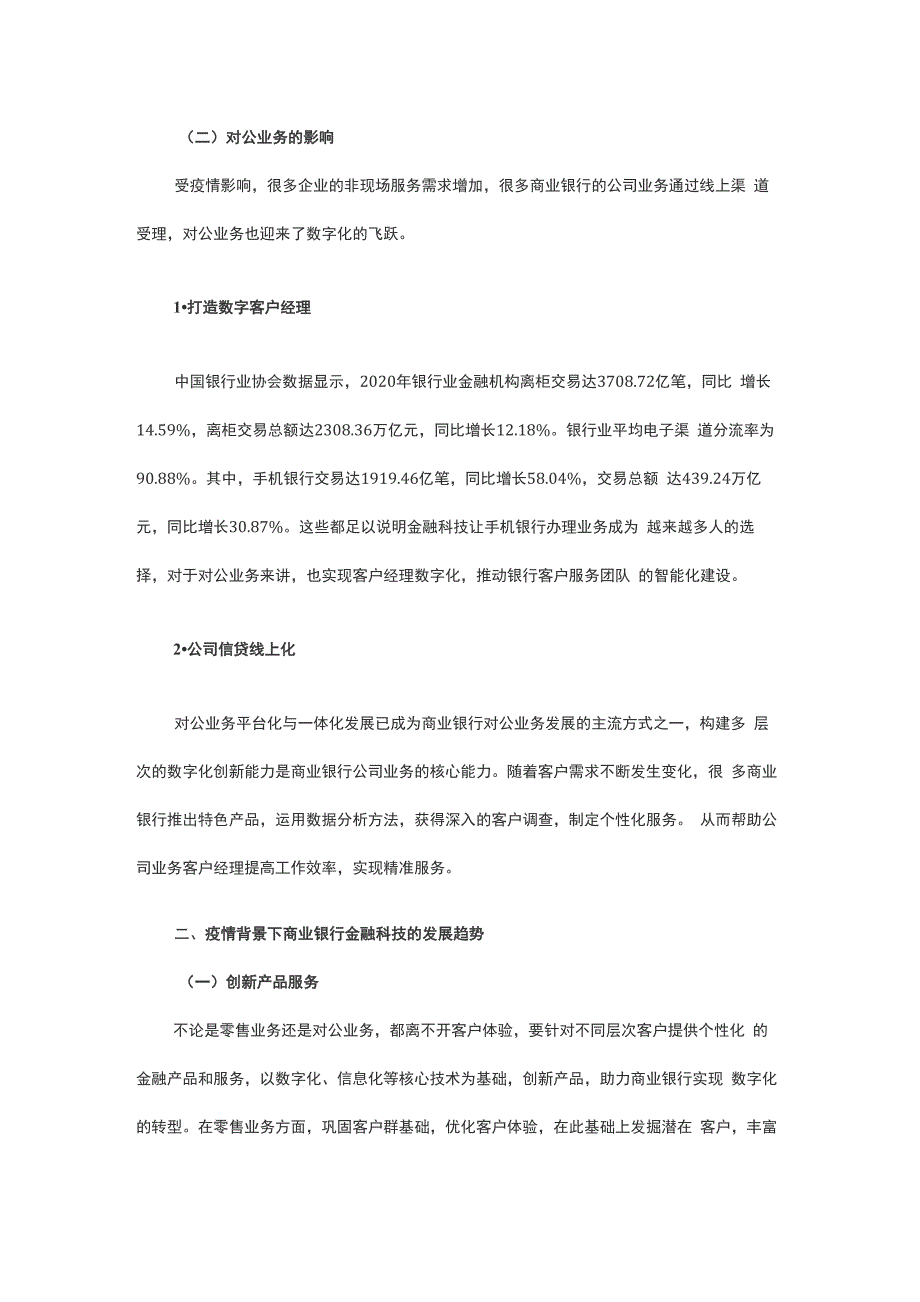 （二）对公业务的影响

受疫情影响，很多企业的非现场服务需求增加，很多商业银行的公司业务通过线上渠 道受理，对公业务也迎来了数字化的飞跃。

1•打造数字客户经理

中国银行业协会数据显示，2020年银行业金融机构离柜交易达3708.72亿笔，同比 增长14.59%，离柜交易总额达2308.36万亿元，同比增长12.18%。银行业平均电子渠 道分流率为90.88%。其中，手机银行交易达1919.46亿笔，同比增长58.04%，交易总额 达439.24万亿元，同比增长30.87%。这些都足以说明金融科技让手机银行办理业务成为 越来越多人的选择，对于对公业务来讲，也实现客户经理数字化，推动银行客户服务团队 的智能化建设。

2•公司信贷线上化

对公业务平台化与一体化发展已成为商业银行对公业务发展的主流方式之一，构建多 层次的数字化创新能力是商业银行公司业务的核心能力。随着客户需求不断发生变化，很 多商业银行推出特色产品，运用数据分析方法，获得深入的客户调查，制定个性化服务。 从而帮助公司业务客户经理提高工作效率，实现精准服务。

二、疫情背景下商业银行金融科技的发展趋势

（一）创新产品服务

不论是零售业务还是对公业务，都离不开客户体验，要针对不同层次客户提供个性化 的金融产品和服务，以数字化、信息化等核心技术为基础，创新产品，助力商业银行实现 数字化的转型。在零售业务方面，巩固客户群基础，优化客户体验，在此基础上发掘潜在 客户，丰富